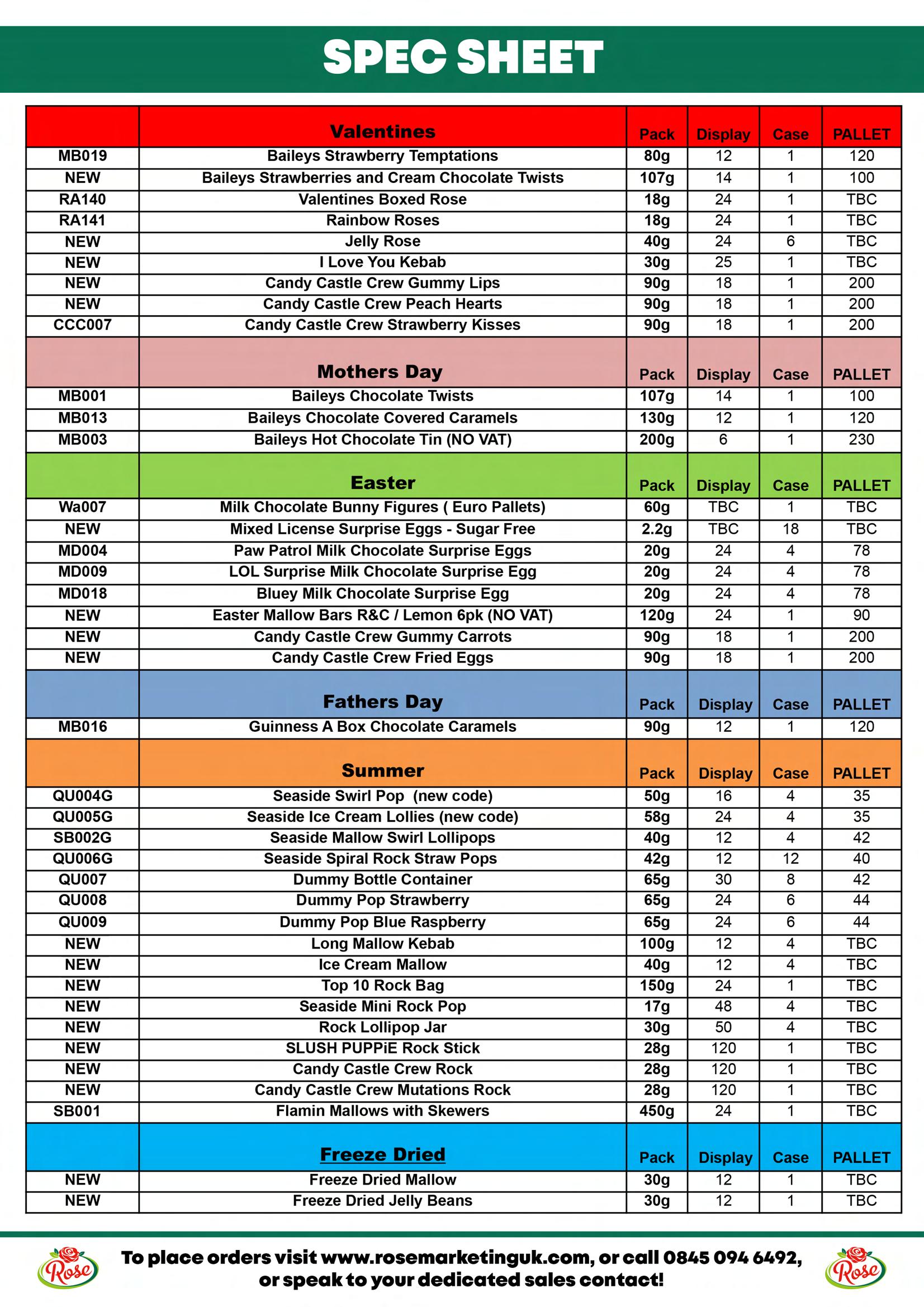 SPEC SHEET

| | Valentines | Pack | Display | Case | PALLET |
|---|---|---|---|---|---|
| MB019 | Baileys Strawberry Temptations | 80g | 12 | 1 | 120 |
| NEW | Baileys Strawberries and Cream Chocolate Twists | 107g | 14 | 1 | 100 |
| RA140 | Valentines Boxed Rose | 18g | 24 | 1 | TBC |
| RA141 | Rainbow Roses | 18g | 24 | 1 | TBC |
| NEW | Jelly Rose | 40g | 24 | 6 | TBC |
| NEW | I Love You Kebab | 30g | 25 | 1 | TBC |
| NEW | Candy Castle Crew Gummy Lips | 90g | 18 | 1 | 200 |
| NEW | Candy Castle Crew Peach Hearts | 90g | 18 | 1 | 200 |
| CCC007 | Candy Castle Crew Strawberry Kisses | 90g | 18 | 1 | 200 |
| | Mothers Day | Pack | Display | Case | PALLET |
| MB001 | Baileys Chocolate Twists | 107g | 14 | 1 | 100 |
| MB013 | Baileys Chocolate Covered Caramels | 130g | 12 | 1 | 120 |
| MB003 | Baileys Hot Chocolate Tin (NO VAT) | 200g | 6 | 1 | 230 |
| | Easter | Pack | Display | Case | PALLET |
| Wa007 | Milk Chocolate Bunny Figures ( Euro Pallets) | 60g | TBC | 1 | TBC |
| NEW | Mixed License Surprise Eggs - Sugar Free | 2.2g | TBC | 18 | TBC |
| MD004 | Paw Patrol Milk Chocolate Surprise Eggs | 20g | 24 | 4 | 78 |
| MD009 | LOL Surprise Milk Chocolate Surprise Egg | 20g | 24 | 4 | 78 |
| MD018 | Bluey Milk Chocolate Surprise Egg | 20g | 24 | 4 | 78 |
| NEW | Easter Mallow Bars R&C / Lemon 6pk (NO VAT) | 120g | 24 | 1 | 90 |
| NEW | Candy Castle Crew Gummy Carrots | 90g | 18 | 1 | 200 |
| NEW | Candy Castle Crew Fried Eggs | 90g | 18 | 1 | 200 |
| | Fathers Day | Pack | Display | Case | PALLET |
| MB016 | Guinness A Box Chocolate Caramels | 90g | 12 | 1 | 120 |
| | Summer | Pack | Display | Case | PALLET |
| QU004G | Seaside Swirl Pop (new code) | 50g | 16 | 4 | 35 |
| QU005G | Seaside Ice Cream Lollies (new code) | 58g | 24 | 4 | 35 |
| SB002G | Seaside Mallow Swirl Lollipops | 40g | 12 | 4 | 42 |
| QU006G | Seaside Spiral Rock Straw Pops | 42g | 12 | 12 | 40 |
| QU007 | Dummy Bottle Container | 65g | 30 | 8 | 42 |
| QU008 | Dummy Pop Strawberry | 65g | 24 | 6 | 44 |
| QU009 | Dummy Pop Blue Raspberry | 65g | 24 | 6 | 44 |
| NEW | Long Mallow Kebab | 100g | 12 | 4 | TBC |
| NEW | Ice Cream Mallow | 40g | 12 | 4 | TBC |
| NEW | Top 10 Rock Bag | 150g | 24 | 1 | TBC |
| NEW | Seaside Mini Rock Pop | 17g | 48 | 4 | TBC |
| NEW | Rock Lollipop Jar | 30g | 50 | 4 | TBC |
| NEW | SLUSH PUPPiE Rock Stick | 28g | 120 | 1 | TBC |
| NEW | Candy Castle Crew Rock | 28g | 120 | 1 | TBC |
| NEW | Candy Castle Crew Mutations Rock | 28g | 120 | 1 | TBC |
| SB001 | Flamin Mallows with Skewers | 450g | 24 | 1 | TBC |
| | Freeze Dried | Pack | Display | Case | PALLET |
| NEW | Freeze Dried Mallow | 30g | 12 | 1 | TBC |
| NEW | Freeze Dried Jelly Beans | 30g | 12 | 1 | TBC |

Rose
To place orders visit www.rosemarketinguk.com, or call 0845 094 6492, or speak to your dedicated sales contact!
Rose